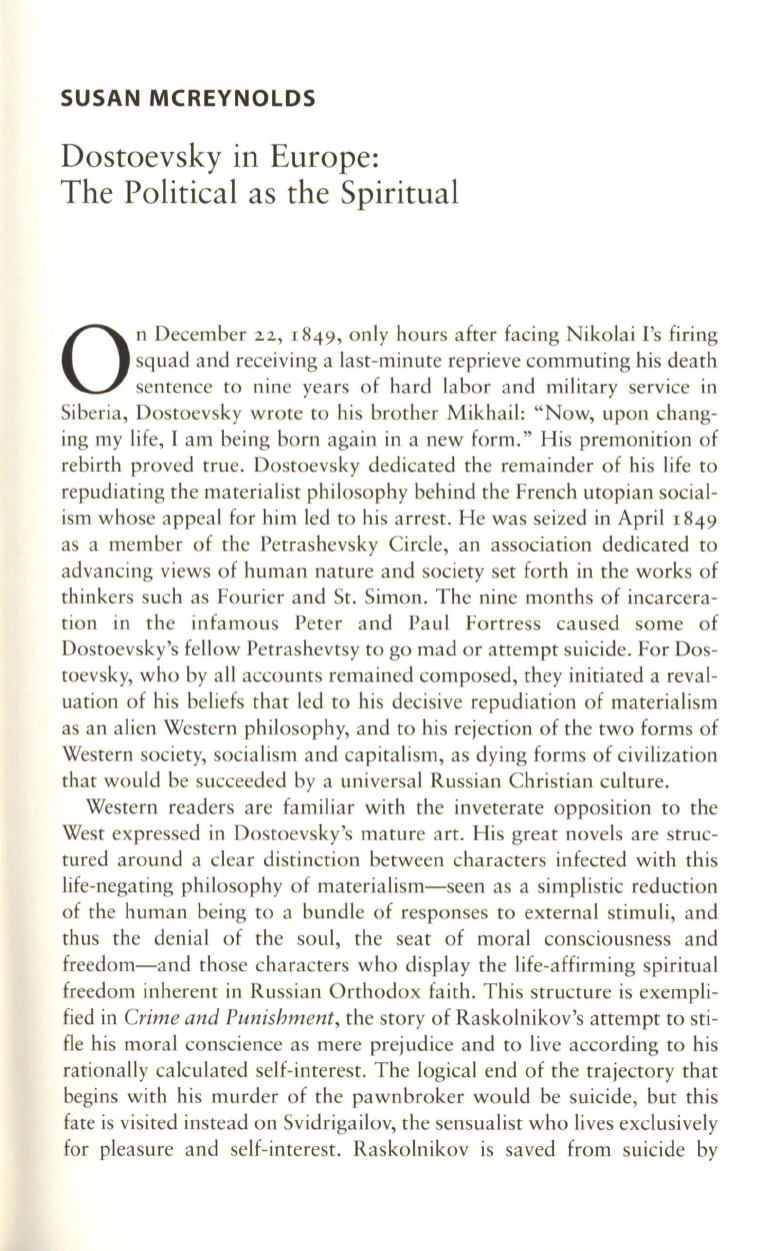 SUSAN MCREYNOLDS

Dostoevsky in Europe: The Political as the Spiritual

On December 22, 1849, only hours after facing Nikolai I's firing squad and receiving a last-minute reprieve commuting his death sentence to nine years of hard labor and military service in Siberia, Dostoevsky wrote to his brother Mikhail: "Now, upon changing my life, I am being born again in a new form." His premonition of rebirth proved true. Dostoevsky dedicated the remainder of his life to repudiating the materialist philosophy behind the French utopian socialism whose appeal for him led to his arrest. He was seized in April 1849 as a member of the Petrashevsky Circle, an association dedicated to advancing views of human nature and society set forth in the works of thinkers such as Fourier and St. Simon. The nine months of incarceration in the infamous Peter and Paul Fortress caused some of Dostoevsky's fellow Petrashevtsy to go mad or attempt suicide. For Dostoevsky, who by all accounts remained composed, they initiated a revaluation of his beliefs that led to his decisive repudiation of materialism as an alien Western philosophy, and to his rejection of the two forms of Western society, socialism and capitalism, as dying forms of civilization that would be succeeded by a universal Russian Christian culture.

Western readers are familiar with the inveterate opposition to the West expressed in Dostoevsky's mature art. His great novels are structured around a clear distinction between characters infected with this life-negating philosophy of materialism—seen as a simplistic reduction of the human being to a bundle of responses to external stimuli, and thus the denial of the soul, the seat of moral consciousness and freedom—and those characters who display the life-affirming spiritual freedom inherent in Russian Orthodox faith. This structure is exemplified in Crime and Punishment, the story of Raskolnikov's attempt to stifle his moral conscience as mere prejudice and to live according to his rationally calculated self-interest. The logical end of the trajectory that begins with his murder of the pawnbroker would be suicide, but this fate is visited instead on Svidrigailov, the sensualist who lives exclusively for pleasure and self-interest. Raskolnikov is saved from suicide by